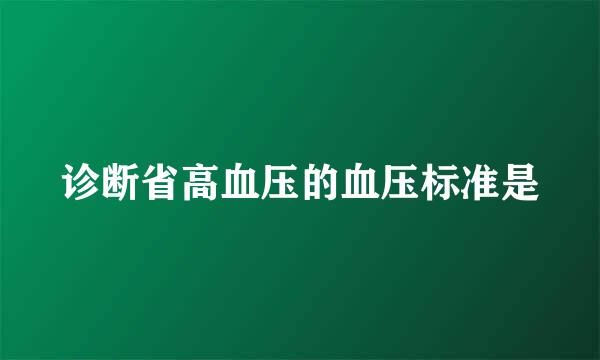 诊断省高血压的血压标准是